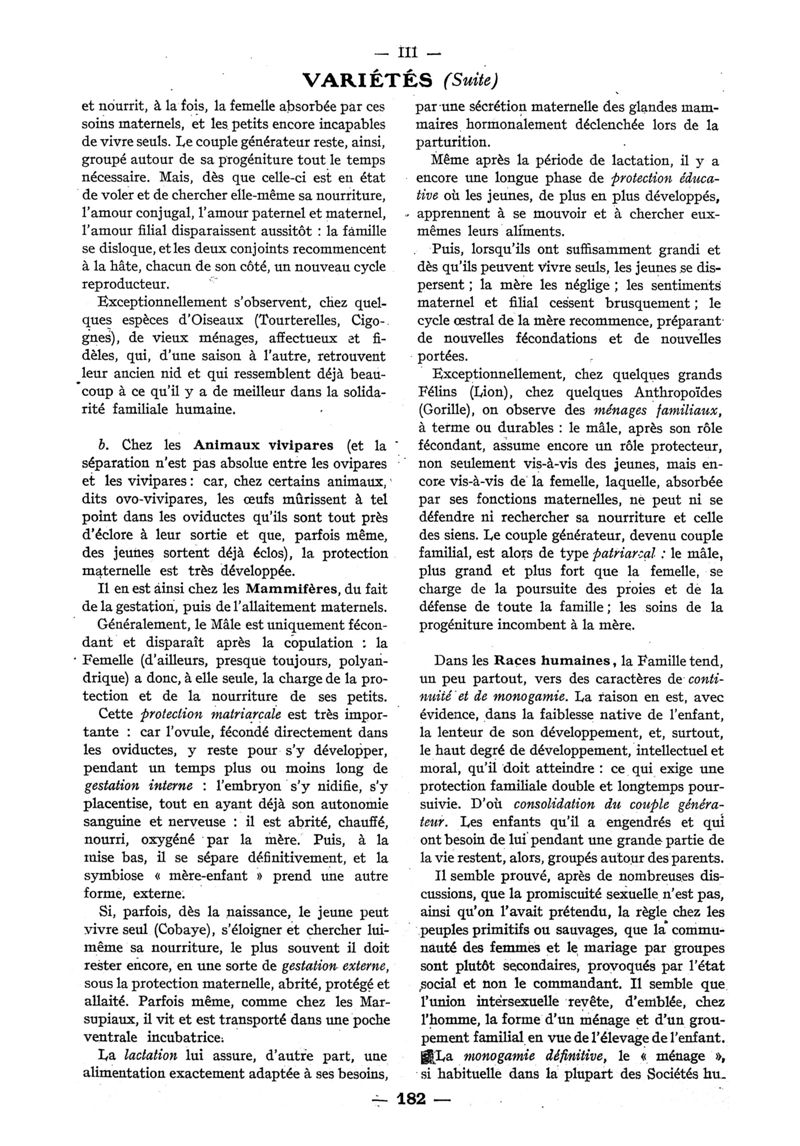 — III —

VARIÉTÉS (Suite)

et nourrit, à la fois, la femelle absorbée par ces soins maternels, et les petits encore incapables de vivre seuls. Le couple générateur reste, ainsi, groupé autour de sa progéniture tout le temps nécessaire. Mais, dès que celle-ci est en état de voler et de chercher elle-même sa nourriture, l'amour conjugal, l'amour paternel et maternel, l'amour filial disparaissent aussitôt : la famille se disloque, et les deux conjoints recommencent à la hâte, chacun de son côté, un nouveau cycle reproducteur.

Exceptionnellement s'observent, chez quelques espèces d'Oiseaux (Tourterelles, Cigognes), de vieux ménages, affectueux et fidèles, qui, d'une saison à l'autre, retrouvent leur ancien nid et qui ressemblent déjà beaucoup à ce qu'il y a de meilleur dans la solidarité familiale humaine.

b. Chez les Animaux vivipares (et la séparation n'est pas absolue entre les ovipares et les vivipares : car, chez certains animaux, dits ovo-vivipares, les œufs mûrissent à tel point dans les oviductes qu'ils sont tout près d'éclore à leur sortie et que, parfois même, des jeunes sortent déjà éclos), la protection maternelle est très développée.

Il en est ainsi chez les Mammifères, du fait de la gestation, puis de l'allaitement maternels.

Généralement, le Mâle est uniquement fécondant et disparaît après la copulation : la Femelle (d'ailleurs, presque toujours, polyandrique) a donc, à elle seule, la charge de la protection et de la nourriture de ses petits.

Cette protection matriarcale est très importante : car l'ovule, fécondé directement dans les oviductes, y reste pour s'y développer, pendant un temps plus ou moins long de gestation interne : l'embryon s'y nidifie, s'y placentise, tout en ayant déjà son autonomie sanguine et nerveuse : il est abrité, chauffé, nourri, oxygéné par la mère. Puis, à la mise bas, il se sépare définitivement, et la symbiose « mère-enfant » prend une autre forme, externe.

Si, parfois, dès la naissance, le jeune peut vivre seul (Cobaye), s'éloigner et chercher lui-même sa nourriture, le plus souvent il doit rester encore, en une sorte de gestation externe, sous la protection maternelle, abrité, protégé et allaité. Parfois même, comme chez les Marsupiaux, il vit et est transporté dans une poche ventrale incubatrice.

La lactation lui assure, d'autre part, une alimentation exactement adaptée à ses besoins, par une sécrétion maternelle des glandes mammaires hormonalement déclenchée lors de la parturition.

Même après la période de lactation, il y a encore une longue phase de protection éducative où les jeunes, de plus en plus développés, apprennent à se mouvoir et à chercher eux-mêmes leurs aliments.

Puis, lorsqu'ils ont suffisamment grandi et dès qu'ils peuvent vivre seuls, les jeunes se dispersent ; la mère les néglige ; les sentiments maternel et filial cessent brusquement ; le cycle œstral de la mère recommence, préparant de nouvelles fécondations et de nouvelles portées.

Exceptionnellement, chez quelques grands Félins (Lion), chez quelques Anthropoïdes (Gorille), on observe des ménages familiaux, à terme ou durables : le mâle, après son rôle fécondant, assume encore un rôle protecteur, non seulement vis-à-vis des jeunes, mais encore vis-à-vis de la femelle, laquelle, absorbée par ses fonctions maternelles, ne peut ni se défendre ni rechercher sa nourriture et celle des siens. Le couple générateur, devenu couple familial, est alors de type patriarcal : le mâle, plus grand et plus fort que la femelle, se charge de la poursuite des proies et de la défense de toute la famille ; les soins de la progéniture incombent à la mère.

Dans les Races humaines, la Famille tend, un peu partout, vers des caractères de continuité et de monogamie. La raison en est, avec évidence, dans la faiblesse native de l'enfant, la lenteur de son développement, et, surtout, le haut degré de développement, intellectuel et moral, qu'il doit atteindre : ce qui exige une protection familiale double et longtemps poursuivie. D'où consolidation du couple générateur. Les enfants qu'il a engendrés et qui ont besoin de lui pendant une grande partie de la vie restent, alors, groupés autour des parents.

Il semble prouvé, après de nombreuses discussions, que la promiscuité sexuelle n'est pas, ainsi qu'on l'avait prétendu, la règle chez les peuples primitifs ou sauvages, que la communauté des femmes et le mariage par groupes sont plutôt secondaires, provoqués par l'état social et non le commandant. Il semble que l'union intersexuelle revête, d'emblée, chez l'homme, la forme d'un ménage et d'un groupement familial en vue de l'élevage de l'enfant. La monogamie définitive, le « ménage », si habituelle dans la plupart des Sociétés hu-

— 182 —